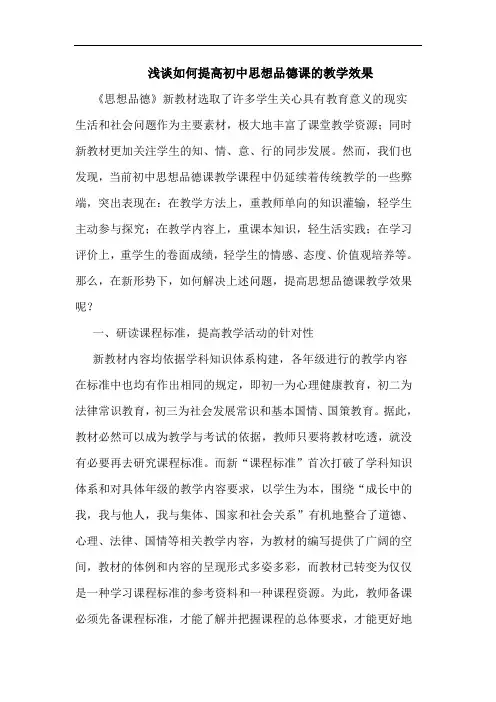 浅谈如何提高初中思想品德课的教学效果

《思想品德》新教材选取了许多学生关心具有教育意义的现实生活和社会问题作为主要素材，极大地丰富了课堂教学资源；同时新教材更加关注学生的知、情、意、行的同步发展。然而，我们也发现，当前初中思想品德课教学课程中仍延续着传统教学的一些弊端，突出表现在：在教学方法上，重教师单向的知识灌输，轻学生主动参与探究；在教学内容上，重课本知识，轻生活实践；在学习评价上，重学生的卷面成绩，轻学生的情感、态度、价值观培养等。那么，在新形势下，如何解决上述问题，提高思想品德课教学效果呢？

一、研读课程标准，提高教学活动的针对性

新教材内容均依据学科知识体系构建，各年级进行的教学内容在标准中也均有作出相同的规定，即初一为心理健康教育，初二为法律常识教育，初三为社会发展常识和基本国情、国策教育。据此，教材必然可以成为教学与考试的依据，教师只要将教材吃透，就没有必要再去研究课程标准。而新“课程标准”首次打破了学科知识体系和对具体年级的教学内容要求，以学生为本，围绕“成长中的我，我与他人，我与集体、国家和社会关系”有机地整合了道德、心理、法律、国情等相关教学内容，为教材的编写提供了广阔的空间，教材的体例和内容的呈现形式多姿多彩，而教材已转变为仅仅是一种学习课程标准的参考资料和一种课程资源。为此，教师备课必须先备课程标准，才能了解并把握课程的总体要求，才能更好地